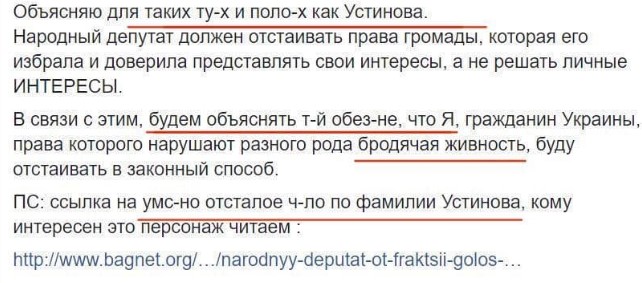 Объясняю для таких ту-х и поло-х как Устинова.
Народный депутат должен отстаивать права громады, которая его избрала и доверила представлять свои интересы, а не решать личные ИНТЕРЕСЫ.

В связи с этим, будем объяснять т-й обез-не, что Я, гражданин Украины, права которого нарушают разного рода бродячая живность, буду отстаивать в законный способ.

ПС: ссылка на умс-но отсталое ч-ло по фамилии Устинова, кому интересен это персонаж читаем :

http://www.bagnet.org/…/narodnyy-deputat-ot-fraktsii-golos-…